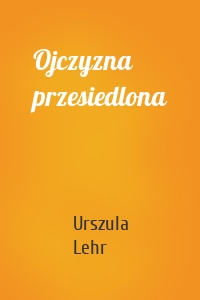 Ojczyzna przesiedlona

Urszula Lehr